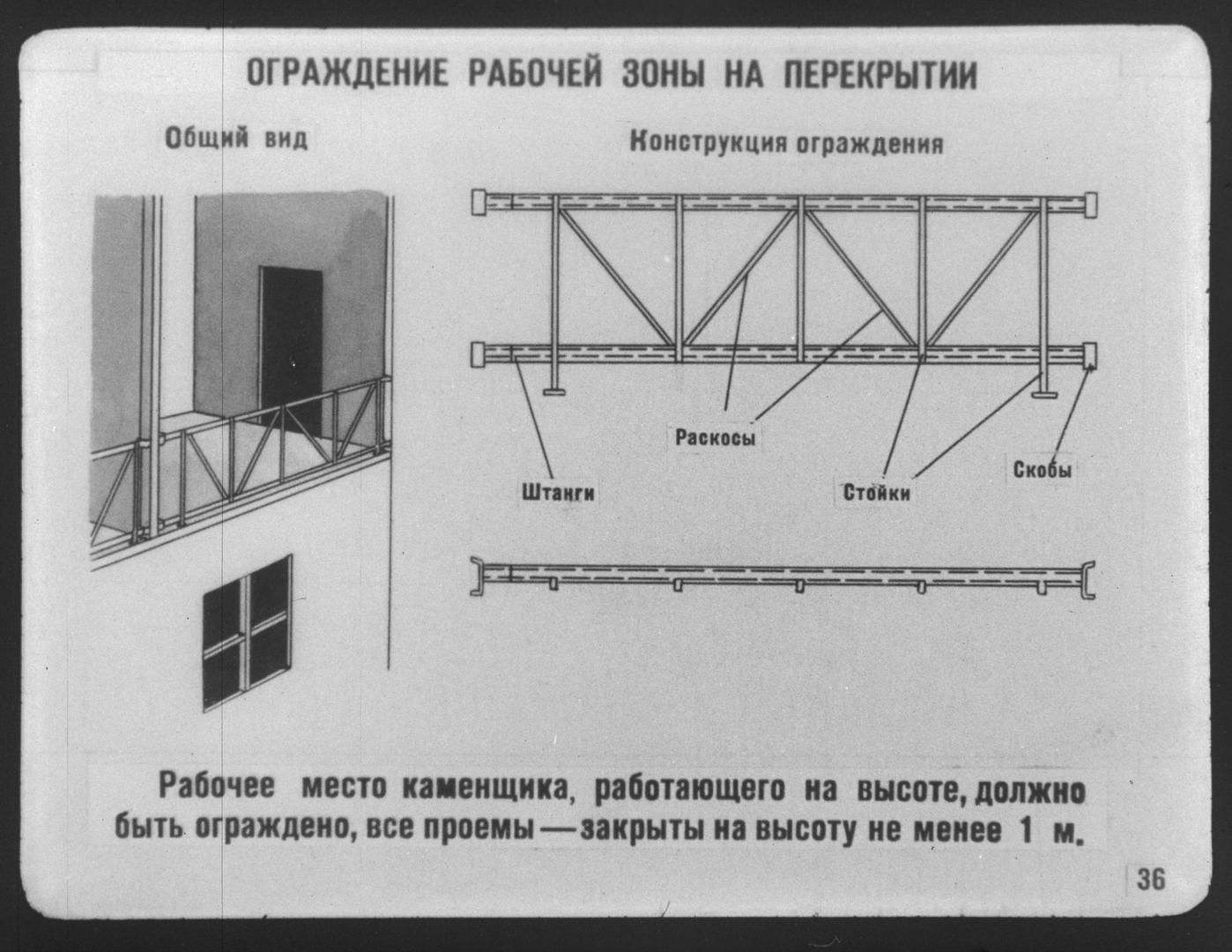 ОГРАЖДЕНИЕ РАБОЧЕЙ ЗОНЫ НА ПЕРЕКРЫТИИ

Общий вид

Конструкция ограждения

Раскосы

Штанги

Стойки

Скобы

Рабочее место каменщика, работающего на высоте, должно быть ограждено, все проемы — закрыты на высоту не менее 1 м.

36